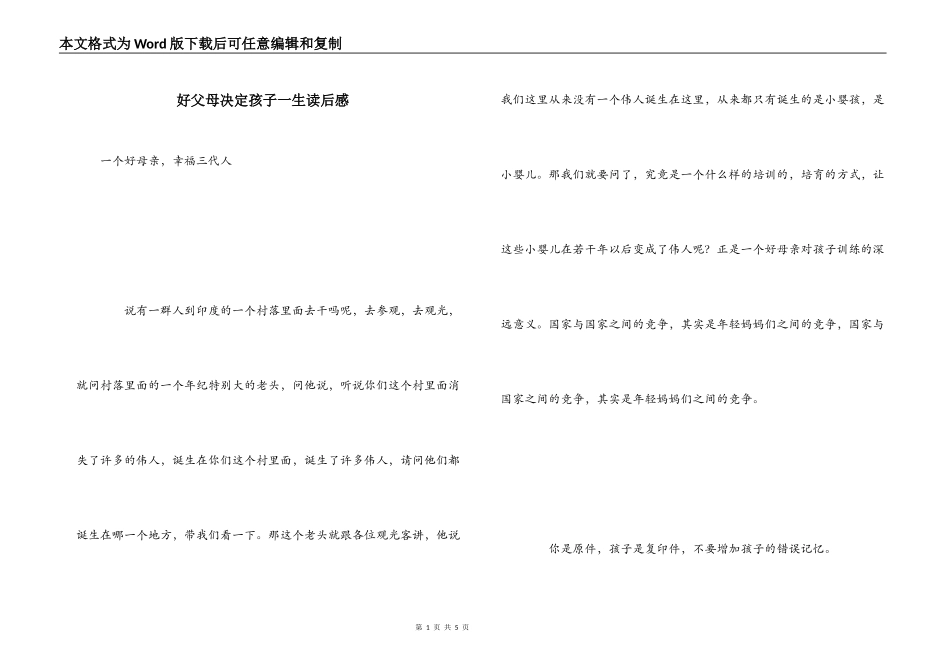 本文格式为Word版下载后可任意编辑和复制

好父母决定孩子一生读后感

一个好母亲，幸福三代人

说有一群人到印度的一个村落里面去干吗呢，去参观，去观光，就问村落里面的一个年纪特别大的老头，问他说，听说你们这个村里面消失了许多的伟人，诞生在你们这个村里面，诞生了许多伟人，请问他们都诞生在哪一个地方，带我们看一下。那这个老头就跟各位观光客讲，他说我们这里从来没有一个伟人诞生在这里，从来都只有诞生的是小婴孩，是小婴儿。那我们就要问了，究竟是一个什么样的培训的，培育的方式，让这些小婴儿在若干年以后变成了伟人呢？正是一个好母亲对孩子训练的深远意义。国家与国家之间的竞争，其实是年轻妈妈们之间的竞争，国家与国家之间的竞争，其实是年轻妈妈们之间的竞争。

你是原件，孩子是复印件，不要增加孩子的错误记忆。

第 1 页 共 5 页